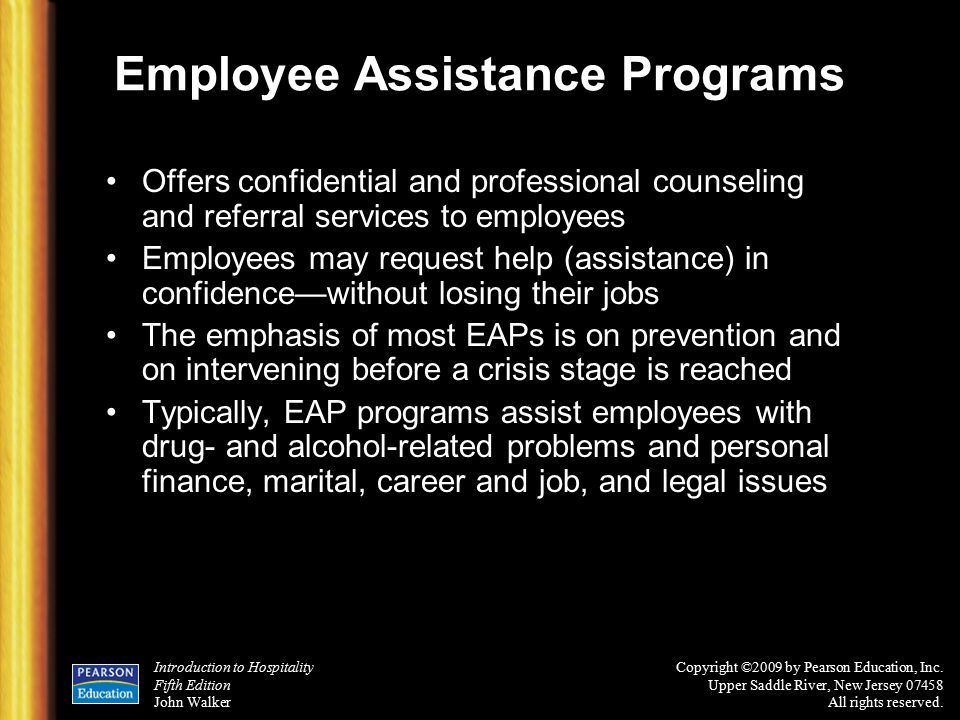 Employee Assistance Programs

• Offers confidential and professional counseling and referral services to employees
• Employees may request help (assistance) in confidence—without losing their jobs
• The emphasis of most EAPs is on prevention and on intervening before a crisis stage is reached
• Typically, EAP programs assist employees with drug- and alcohol-related problems and personal finance, marital, career and job, and legal issues

PEARSON
Education

Introduction to Hospitality
Fifth Edition
John Walker

Copyright ©2009 by Pearson Education, Inc.
Upper Saddle River, New Jersey 07458
All rights reserved.